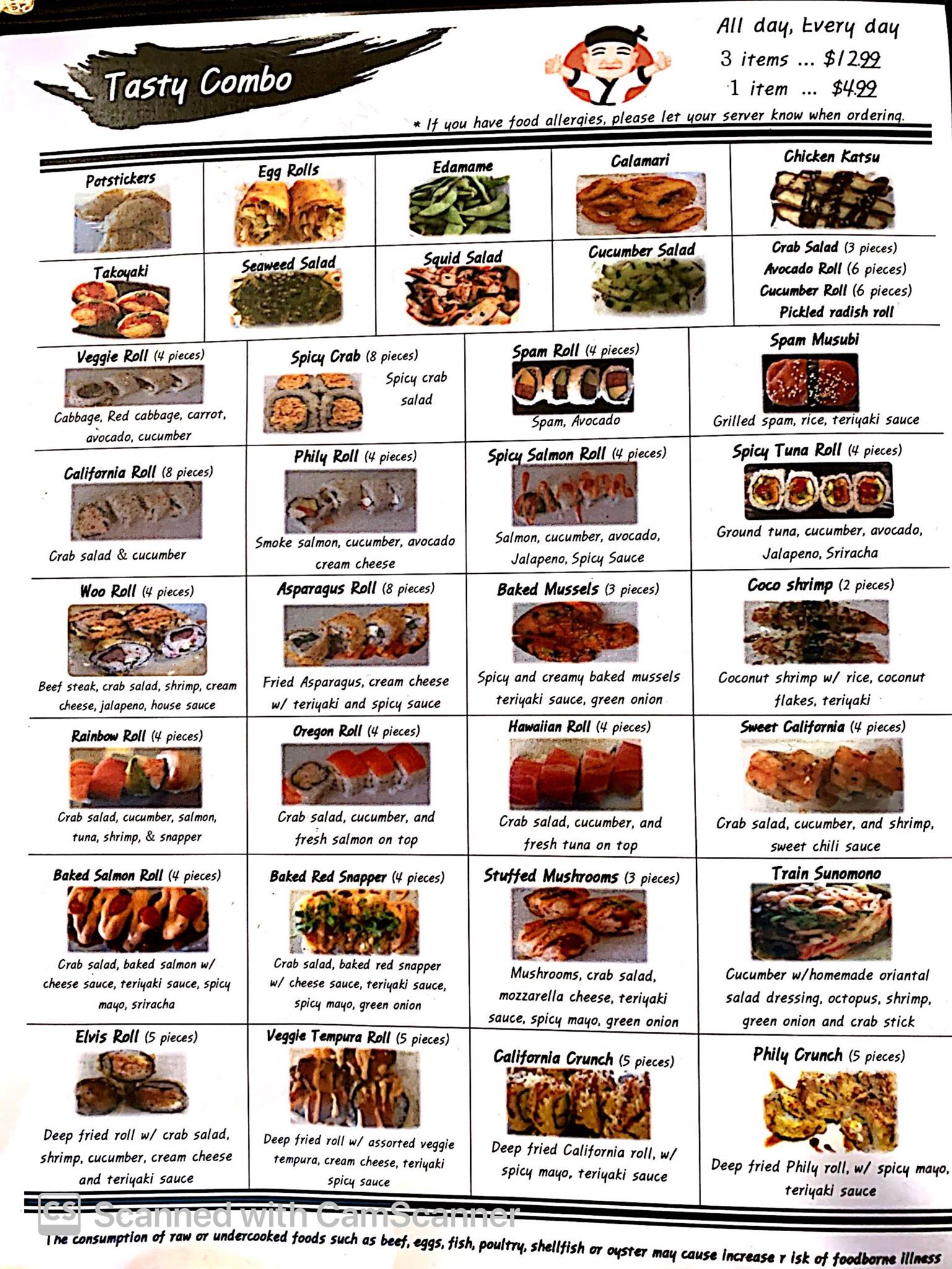 Tasty Combo

All day, Every day
3 items ... $12.99
1 item ... $4.99

* If you have food allergies, please let your server know when ordering.

Potstickers

Egg Rolls

Edamame

Calamari

Chicken Katsu

Takoyaki

Seaweed Salad

Squid Salad

Cucumber Salad

Crab Salad (3 pieces)
Avocado Roll (6 pieces)
Cucumber Roll (6 pieces)
Pickled radish roll

Veggie Roll (4 pieces)
Cabbage, Red cabbage, carrot, avocado, cucumber

Spicy Crab (8 pieces)
Spicy crab salad

Spam Roll (4 pieces)
Spam, Avocado

Spam Musubi
Grilled spam, rice, teriyaki sauce

California Roll (8 pieces)
Crab salad & cucumber

Phily Roll (4 pieces)
Smoke salmon, cucumber, avocado cream cheese

Spicy Salmon Roll (4 pieces)
Salmon, cucumber, avocado, Jalapeno, Spicy Sauce

Spicy Tuna Roll (4 pieces)
Ground tuna, cucumber, avocado, Jalapeno, Sriracha

Woo Roll (4 pieces)
Beef steak, crab salad, shrimp, cream cheese, jalapeno, house sauce

Asparagus Roll (8 pieces)
Fried Asparagus, cream cheese w/ teriyaki and spicy sauce

Baked Mussels (3 pieces)
Spicy and creamy baked mussels teriyaki sauce, green onion

Coco shrimp (2 pieces)
Coconut shrimp w/ rice, coconut flakes, teriyaki

Rainbow Roll (4 pieces)
Crab salad, cucumber, salmon, tuna, shrimp, & snapper

Oregon Roll (4 pieces)
Crab salad, cucumber, and fresh salmon on top

Hawaiian Roll (4 pieces)
Crab salad, cucumber, and fresh tuna on top

Sweet California (4 pieces)
Crab salad, cucumber, and shrimp, sweet chili sauce

Baked Salmon Roll (4 pieces)
Crab salad, baked salmon w/ cheese sauce, teriyaki sauce, spicy mayo, sriracha

Baked Red Snapper (4 pieces)
Crab salad, baked red snapper w/ cheese sauce, teriyaki sauce, spicy mayo, green onion

Stuffed Mushrooms (3 pieces)
Mushrooms, crab salad, mozzarella cheese, teriyaki sauce, spicy mayo, green onion

Train Sunomono
Cucumber w/homemade oriantal salad dressing, octopus, shrimp, green onion and crab stick

Elvis Roll (5 pieces)
Deep fried roll w/ crab salad, shrimp, cucumber, cream cheese and teriyaki sauce

Veggie Tempura Roll (5 pieces)
Deep fried roll w/ assorted veggie tempura, cream cheese, teriyaki spicy sauce

California Crunch (5 pieces)
Deep fried California roll, w/ spicy mayo, teriyaki sauce

Phily Crunch (5 pieces)
Deep fried Phily roll, w/ spicy mayo, teriyaki sauce

CS Scanned with CamScanner

The consumption of raw or undercooked foods such as beef, eggs, fish, poultry, shellfish or oyster may cause increase r isk of foodborne illness